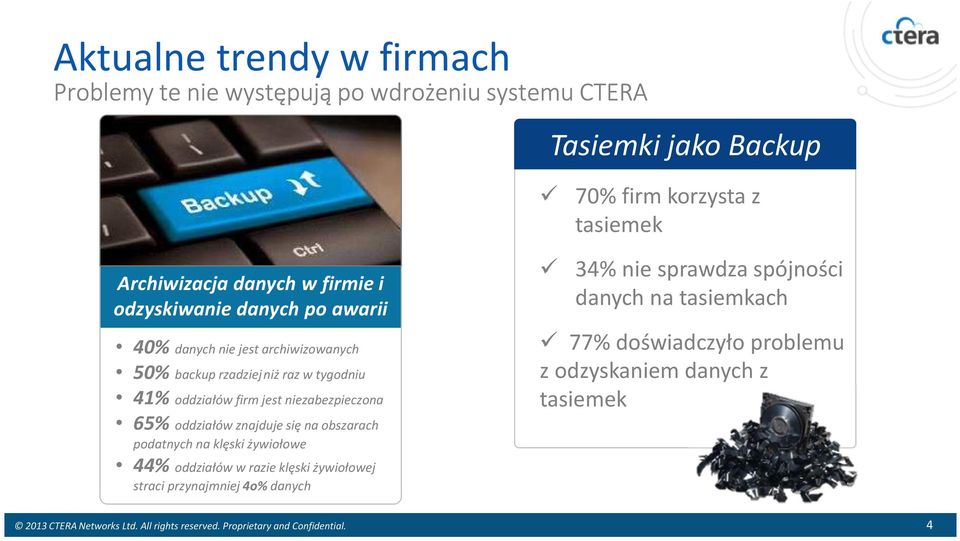 ctera

Aktualne trendy w firmach
Problemy te nie występują po wdrożeniu systemu CTERA

Backup
Ctrl

Archiwizacja danych w firmie i odzyskiwanie danych po awarii

• 40% danych nie jest archiwizowanych
• 50% backup rzadziej niż raz w tygodniu
• 41% oddziałów firm jest niezabezpieczona
• 65% oddziałów znajduje się na obszarach podatnych na klęski żywiołowe
• 44% oddziałów w razie klęski żywiołowej straci przynajmniej 4o% danych

Tasiemki jako Backup

✓ 70% firm korzysta z tasiemek

✓ 34% nie sprawdza spójności danych na tasiemkach

✓ 77% doświadczyło problemu z odzyskaniem danych z tasiemek

© 2013 CTERA Networks Ltd. All rights reserved. Proprietary and Confidential.
4